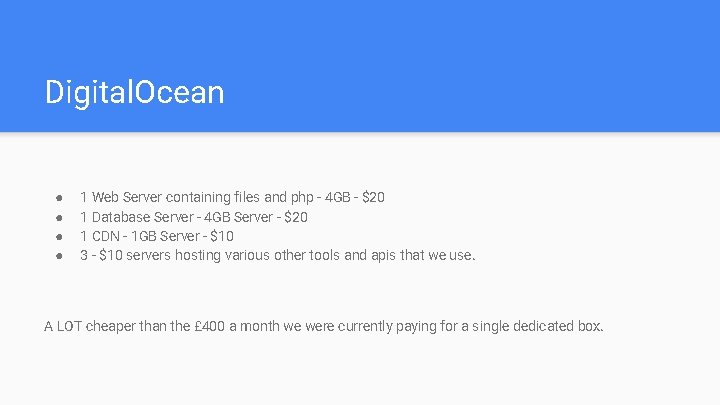 DigitalOcean

• 1 Web Server containing files and php - 4GB - $20
• 1 Database Server - 4GB Server - $20
• 1 CDN - 1GB Server - $10
• 3 - $10 servers hosting various other tools and apis that we use.

A LOT cheaper than the £400 a month we were currently paying for a single dedicated box.